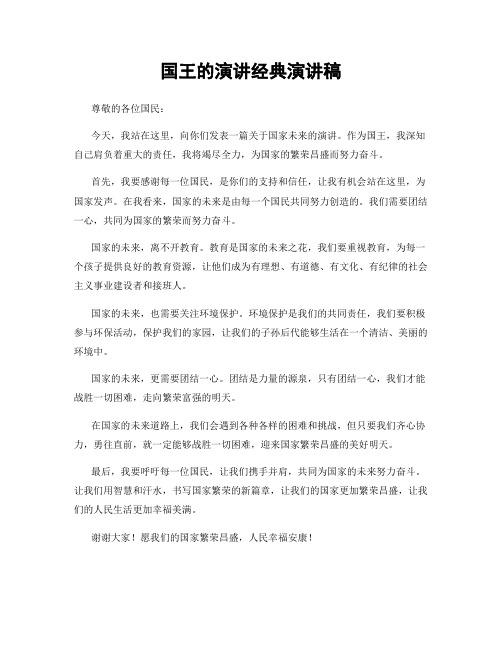 国王的演讲经典演讲稿

尊敬的各位国民：

今天，我站在这里，向你们发表一篇关于国家未来的演讲。作为国王，我深知自己肩负着重大的责任，我将竭尽全力，为国家的繁荣昌盛而努力奋斗。

首先，我要感谢每一位国民，是你们的支持和信任，让我有机会站在这里，为国家发声。在我看来，国家的未来是由每一个国民共同努力创造的。我们需要团结一心，共同为国家的繁荣而努力奋斗。

国家的未来，离不开教育。教育是国家的未来之花，我们要重视教育，为每一个孩子提供良好的教育资源，让他们成为有理想、有道德、有文化、有纪律的社会主义事业建设者和接班人。

国家的未来，也需要关注环境保护。环境保护是我们的共同责任，我们要积极参与环保活动，保护我们的家园，让我们的子孙后代能够生活在一个清洁、美丽的环境中。

国家的未来，更需要团结一心。团结是力量的源泉，只有团结一心，我们才能战胜一切困难，走向繁荣富强的明天。

在国家的未来道路上，我们会遇到各种各样的困难和挑战，但只要我们齐心协力，勇往直前，就一定能够战胜一切困难，迎来国家繁荣昌盛的美好明天。

最后，我要呼吁每一位国民，让我们携手并肩，共同为国家的未来努力奋斗，让我们用智慧和汗水，书写国家繁荣的新篇章，让我们的国家更加繁荣昌盛，让我们的人民生活更加幸福美满。

谢谢大家！愿我们的国家繁荣昌盛，人民幸福安康！